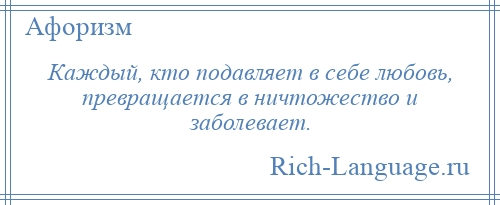 Афоризм

Каждый, кто подавляет в себе любовь, превращается в ничтожество и заболевает.

Rich-Language.ru